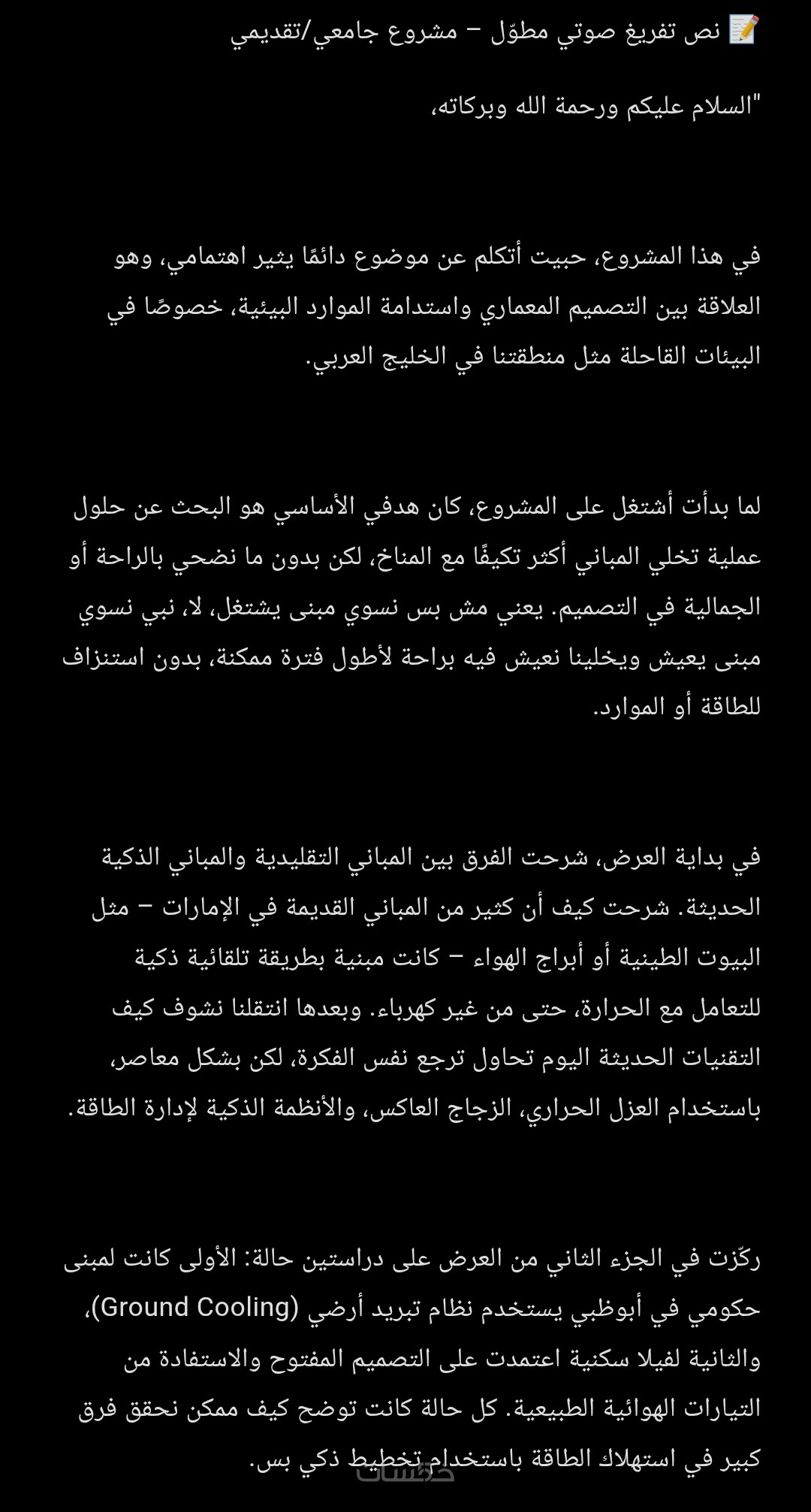 📝 نص تفريغ صوتي مطوّل – مشروع جامعي/تقديمي

"السلام عليكم ورحمة الله وبركاته،

في هذا المشروع، حبيت أتكلم عن موضوع دائمًا يثير اهتمامي، وهو العلاقة بين التصميم المعماري واستدامة الموارد البيئية، خصوصًا في البيئات القاحلة مثل منطقتنا في الخليج العربي.

لما بدأت أشتغل على المشروع، كان هدفي الأساسي هو البحث عن حلول عملية تخلي المباني أكثر تكيفًا مع المناخ، لكن بدون ما نضحي بالراحة أو الجمالية في التصميم. يعني مش بس نسوي مبنى يشتغل، لا، نبي نسوي مبنى يعيش ويخلينا نعيش فيه براحة لأطول فترة ممكنة، بدون استنزاف للطاقة أو الموارد.

في بداية العرض، شرحت الفرق بين المباني التقليدية والمباني الذكية الحديثة. شرحت كيف أن كثير من المباني القديمة في الإمارات – مثل البيوت الطينية أو أبراج الهواء – كانت مبنية بطريقة تلقائية ذكية للتعامل مع الحرارة، حتى من غير كهرباء. وبعدها انتقلنا نشوف كيف التقنيات الحديثة اليوم تحاول ترجع نفس الفكرة، لكن بشكل معاصر، باستخدام العزل الحراري، الزجاج العاكس، والأنظمة الذكية لإدارة الطاقة.

ركّزت في الجزء الثاني من العرض على دراستين حالة: الأولى كانت لمبنى حكومي في أبوظبي يستخدم نظام تبريد أرضي (Ground Cooling)، والثانية لفيلا سكنية اعتمدت على التصميم المفتوح والاستفادة من التيارات الهوائية الطبيعية. كل حالة كانت توضح كيف ممكن نحقق فرق كبير في استهلاك الطاقة باستخدام تخطيط ذكي بس.

خمسات